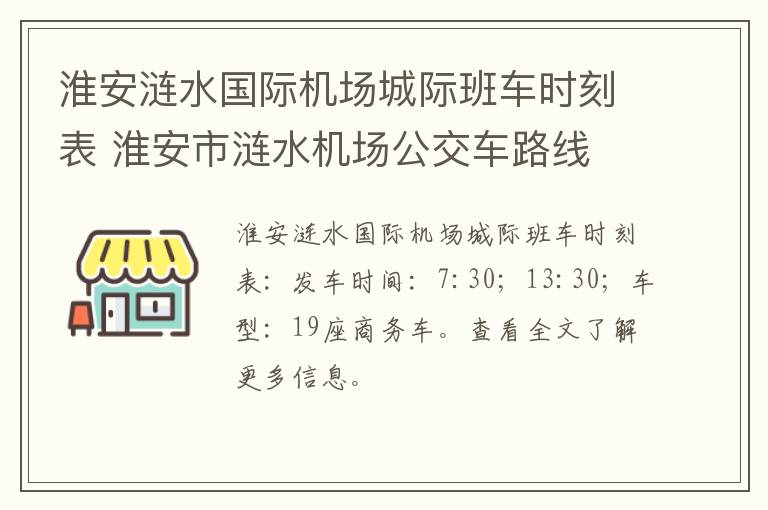 淮安涟水国际机场城际班车时刻表 淮安市涟水机场公交车路线

淮安涟水国际机场城际班车时刻表：发车时间：7:30；13:30；车型：19座商务车。查看全文了解更多信息。